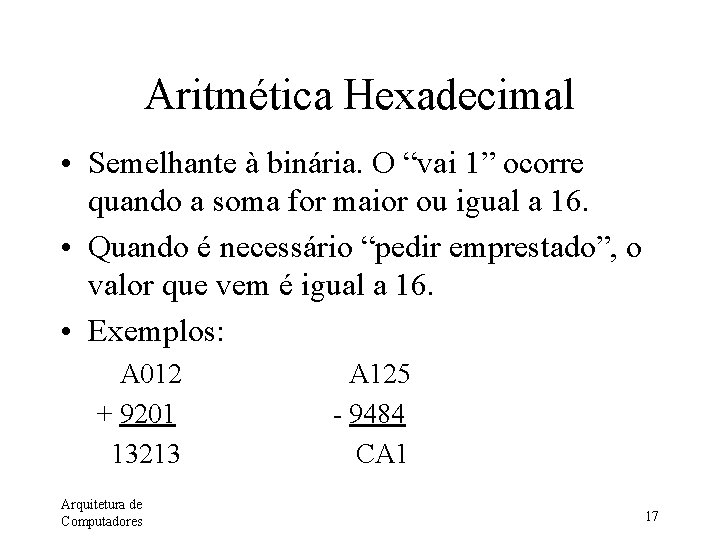 Aritmética Hexadecimal

• Semelhante à binária. O “vai 1” ocorre quando a soma for maior ou igual a 16.

• Quando é necessário “pedir emprestado”, o valor que vem é igual a 16.

• Exemplos:

A012
+ 9201
13213

A125
- 9484
CA1

Arquitetura de Computadores

17